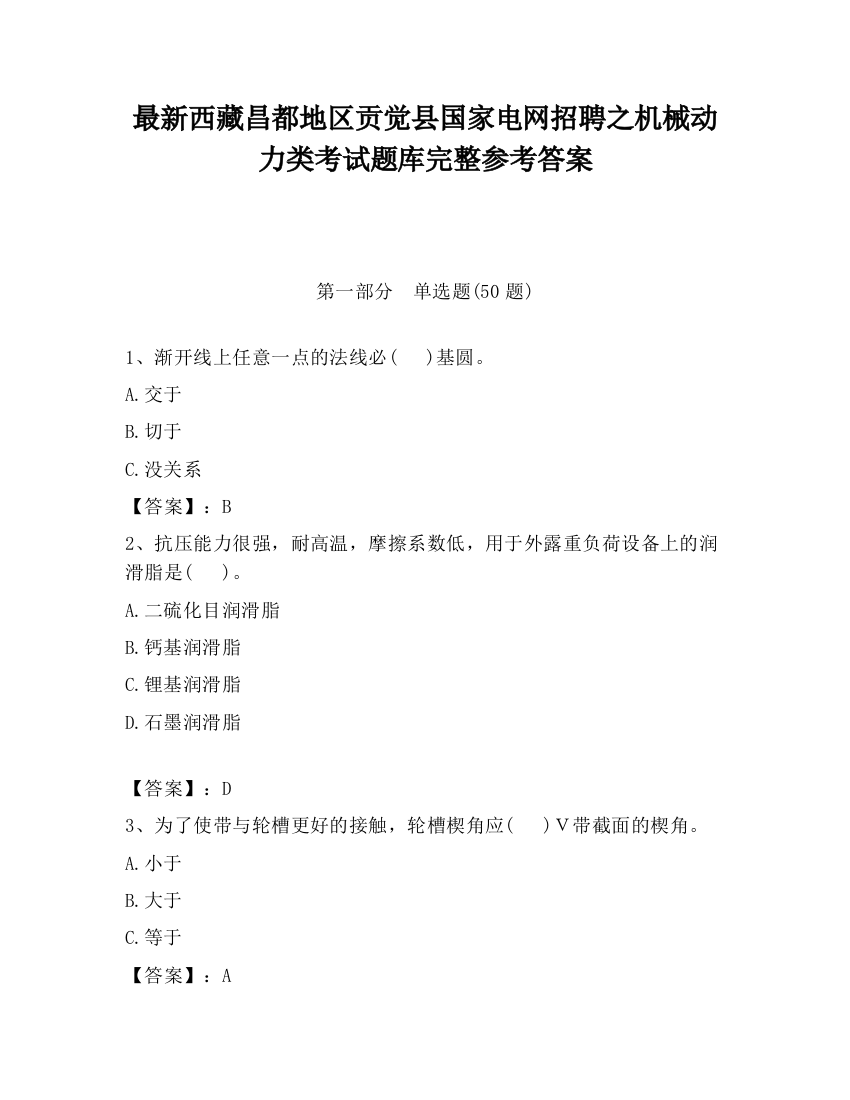 最新西藏昌都地区贡觉县国家电网招聘之机械动力类考试题库完整参考答案

第一部分　单选题(50 题)

1、渐开线上任意一点的法线必(　　)基圆。

A.交于

B.切于

C.没关系

【答案】：B

2、抗压能力很强，耐高温，摩擦系数低，用于外露重负荷设备上的润滑脂是(　　)。

A.二硫化目润滑脂

B.钙基润滑脂

C.锂基润滑脂

D.石墨润滑脂

【答案】：D

3、为了使带与轮槽更好的接触，轮槽楔角应(　　)V带截面的楔角。

A.小于

B.大于

C.等于

【答案】：A